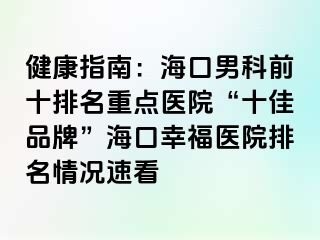 健康指南：海口男科前十排名重点医院“十佳品牌”海口幸福医院排名情况速看